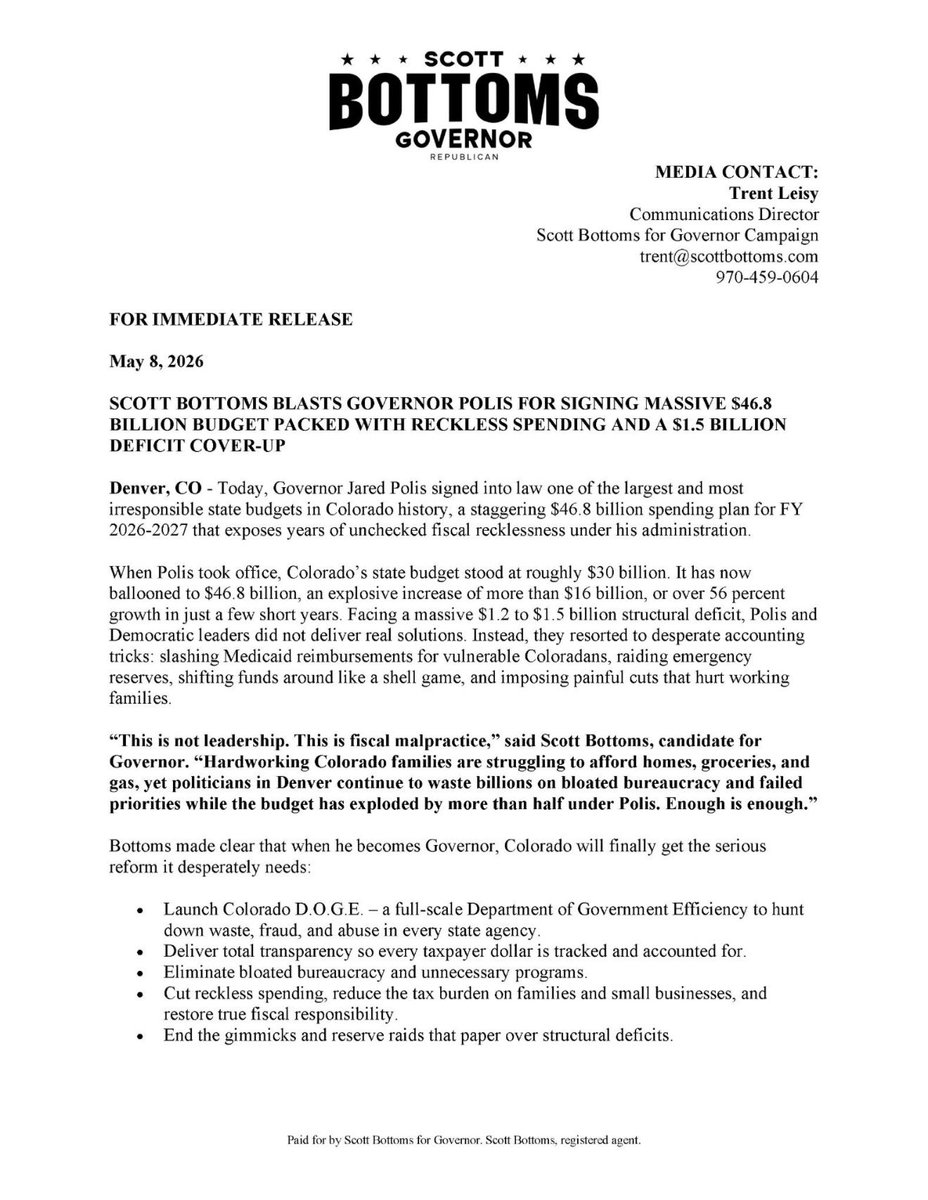 ★ ★ ★ SCOTT ★ ★ ★
BOTTOMS
GOVERNOR
REPUBLICAN

MEDIA CONTACT:
Trent Leisy
Communications Director
Scott Bottoms for Governor Campaign
trent@scottbottoms.com
970-459-0604

FOR IMMEDIATE RELEASE

May 8, 2026

SCOTT BOTTOMS BLASTS GOVERNOR POLIS FOR SIGNING MASSIVE $46.8 BILLION BUDGET PACKED WITH RECKLESS SPENDING AND A $1.5 BILLION DEFICIT COVER-UP

Denver, CO - Today, Governor Jared Polis signed into law one of the largest and most irresponsible state budgets in Colorado history, a staggering $46.8 billion spending plan for FY 2026-2027 that exposes years of unchecked fiscal recklessness under his administration.

When Polis took office, Colorado's state budget stood at roughly $30 billion. It has now ballooned to $46.8 billion, an explosive increase of more than $16 billion, or over 56 percent growth in just a few short years. Facing a massive $1.2 to $1.5 billion structural deficit, Polis and Democratic leaders did not deliver real solutions. Instead, they resorted to desperate accounting tricks: slashing Medicaid reimbursements for vulnerable Coloradans, raiding emergency reserves, shifting funds around like a shell game, and imposing painful cuts that hurt working families.

"This is not leadership. This is fiscal malpractice," said Scott Bottoms, candidate for Governor. "Hardworking Colorado families are struggling to afford homes, groceries, and gas, yet politicians in Denver continue to waste billions on bloated bureaucracy and failed priorities while the budget has exploded by more than half under Polis. Enough is enough."

Bottoms made clear that when he becomes Governor, Colorado will finally get the serious reform it desperately needs:

• Launch Colorado D.O.G.E. – a full-scale Department of Government Efficiency to hunt down waste, fraud, and abuse in every state agency.
• Deliver total transparency so every taxpayer dollar is tracked and accounted for.
• Eliminate bloated bureaucracy and unnecessary programs.
• Cut reckless spending, reduce the tax burden on families and small businesses, and restore true fiscal responsibility.
• End the gimmicks and reserve raids that paper over structural deficits.

Paid for by Scott Bottoms for Governor. Scott Bottoms, registered agent.